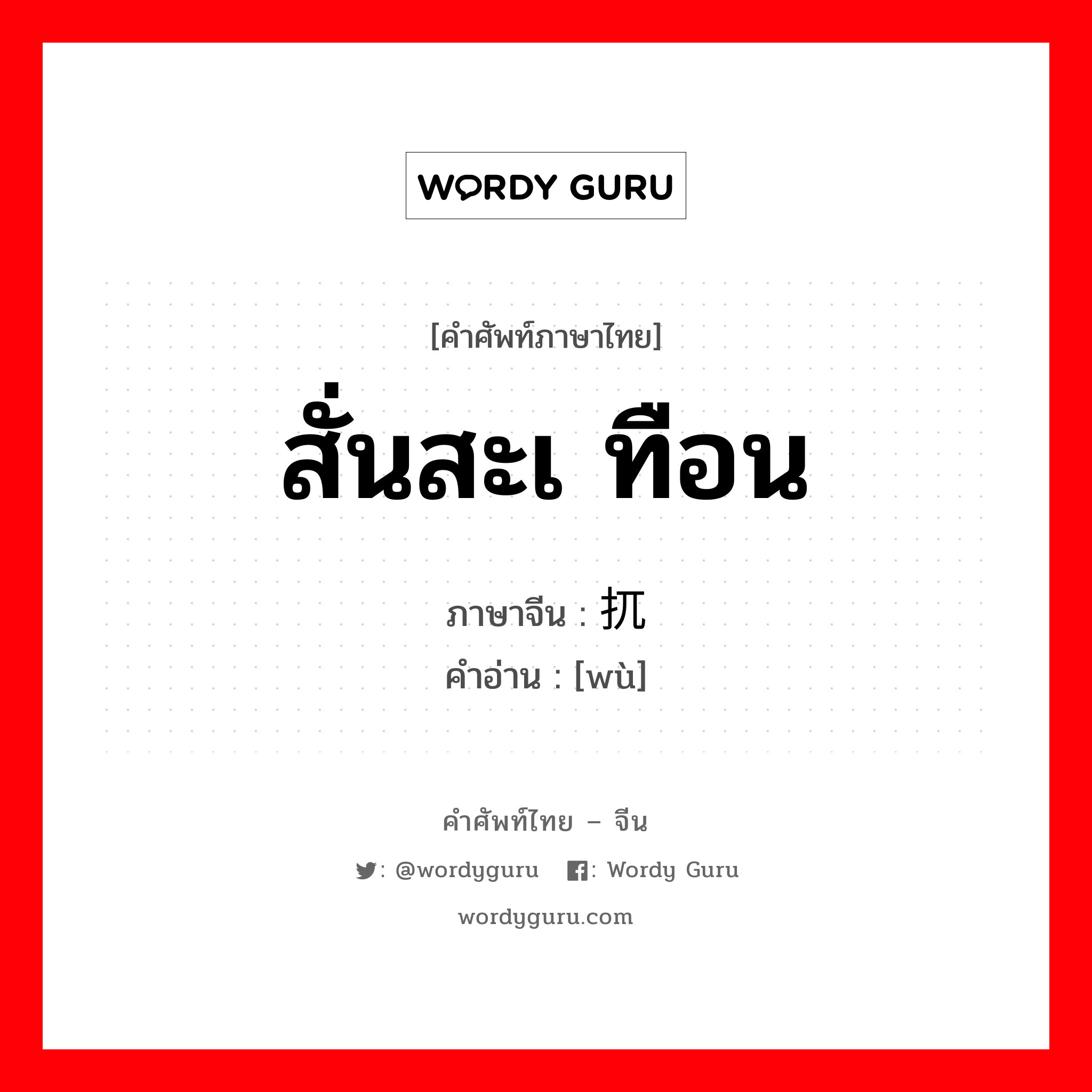 WORDY GURU

[คำศัพท์ภาษาไทย]

สั่นสะเ ทือน

ภาษาจีน : 扤
คำอ่าน : [wù]

คำศัพท์ไทย – จีน

: @wordyguru : Wordy Guru

wordyguru.com